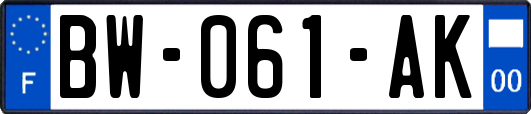 F

BW-061-AK

00